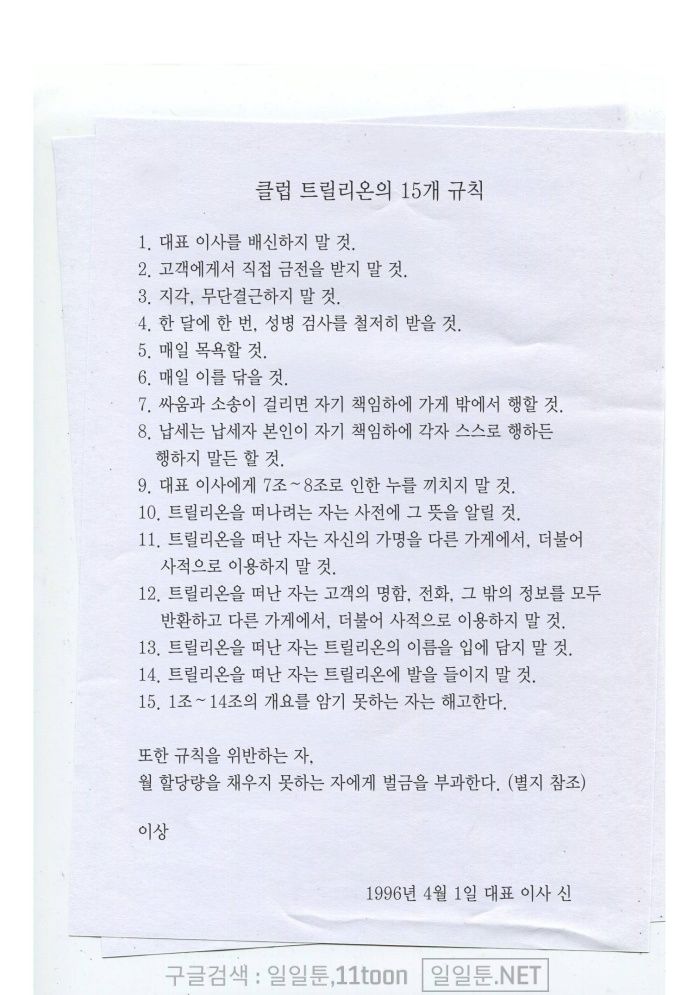 클럽 트릴리온의 15개 규칙

1. 대표 이사를 배신하지 말 것.
2. 고객에게서 직접 금전을 받지 말 것.
3. 지각, 무단결근하지 말 것.
4. 한 달에 한 번, 성병 검사를 철저히 받을 것.
5. 매일 목욕할 것.
6. 매일 이를 닦을 것.
7. 싸움과 소송이 걸리면 자기 책임하에 가게 밖에서 행할 것.
8. 납세는 납세자 본인이 자기 책임하에 각자 스스로 행하든 행하지 말든 할 것.
9. 대표 이사에게 7조~8조로 인한 누를 끼치지 말 것.
10. 트릴리온을 떠나려는 자는 사전에 그 뜻을 알릴 것.
11. 트릴리온을 떠난 자는 자신의 가명을 다른 가게에서, 더불어 사적으로 이용하지 말 것.
12. 트릴리온을 떠난 자는 고객의 명함, 전화, 그 밖의 정보를 모두 반환하고 다른 가게에서, 더불어 사적으로 이용하지 말 것.
13. 트릴리온을 떠난 자는 트릴리온의 이름을 입에 담지 말 것.
14. 트릴리온을 떠난 자는 트릴리온에 발을 들이지 말 것.
15. 1조~14조의 개요를 암기 못하는 자는 해고한다.

또한 규칙을 위반하는 자,
월 할당량을 채우지 못하는 자에게 벌금을 부과한다. (별지 참조)

이상

1996년 4월 1일 대표 이사 신

구글검색 : 일일툰,11toon 일일툰.NET